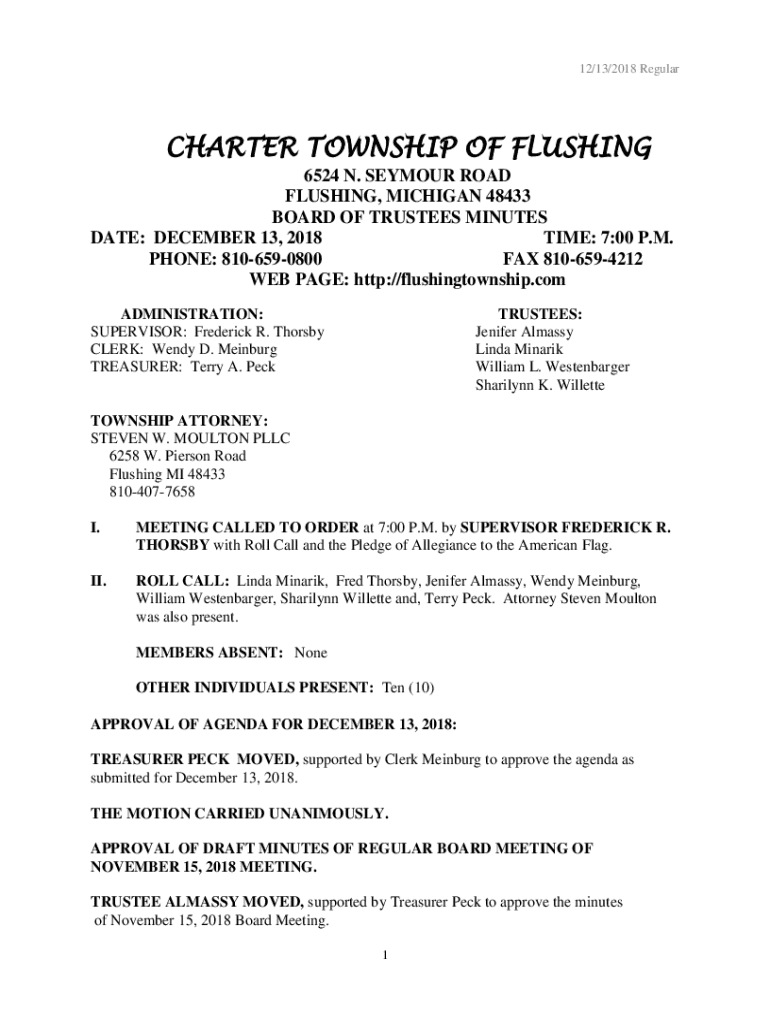 12/13/2018 Regular

CHARTER TOWNSHIP OF FLUSHING
6524 N. SEYMOUR ROAD
FLUSHING, MICHIGAN 48433
BOARD OF TRUSTEES MINUTES
DATE: DECEMBER 13, 2018 TIME: 7:00 P.M.
PHONE: 810-659-0800 FAX 810-659-4212
WEB PAGE: http://flushingtownship.com

ADMINISTRATION:
SUPERVISOR: Frederick R. Thorsby
CLERK: Wendy D. Meinburg
TREASURER: Terry A. Peck

TRUSTEES:
Jenifer Almassy
Linda Minarik
William L. Westenbarger
Sharilynn K. Willette

TOWNSHIP ATTORNEY:
STEVEN W. MOULTON PLLC
6258 W. Pierson Road
Flushing MI 48433
810-407-7658

I. MEETING CALLED TO ORDER at 7:00 P.M. by SUPERVISOR FREDERICK R. THORSBY with Roll Call and the Pledge of Allegiance to the American Flag.

II. ROLL CALL: Linda Minarik, Fred Thorsby, Jenifer Almassy, Wendy Meinburg, William Westenbarger, Sharilynn Willette and, Terry Peck. Attorney Steven Moulton was also present.

MEMBERS ABSENT: None

OTHER INDIVIDUALS PRESENT: Ten (10)

APPROVAL OF AGENDA FOR DECEMBER 13, 2018:

TREASURER PECK MOVED, supported by Clerk Meinburg to approve the agenda as submitted for December 13, 2018.

THE MOTION CARRIED UNANIMOUSLY.

APPROVAL OF DRAFT MINUTES OF REGULAR BOARD MEETING OF NOVEMBER 15, 2018 MEETING.

TRUSTEE ALMASSY MOVED, supported by Treasurer Peck to approve the minutes of November 15, 2018 Board Meeting.

1